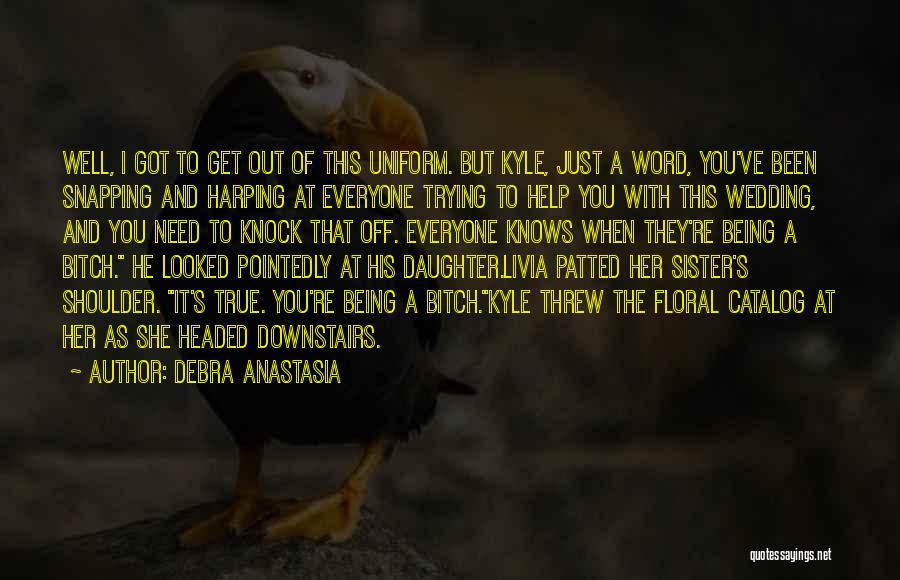 WELL, I GOT TO GET OUT OF THIS UNIFORM. BUT KYLE, JUST A WORD, YOU'VE BEEN SNAPPING AND HARPING AT EVERYONE TRYING TO HELP YOU WITH THIS WEDDING, AND YOU NEED TO KNOCK THAT OFF. EVERYONE KNOWS WHEN THEY'RE BEING A BITCH." HE LOOKED POINTEDLY AT HIS DAUGHTER.LIVIA PATTED HER SISTER'S SHOULDER. "IT'S TRUE. YOU'RE BEING A BITCH."KYLE THREW THE FLORAL CATALOG AT HER AS SHE HEADED DOWNSTAIRS.

~ AUTHOR: DEBRA ANASTASIA

quotessayings.net